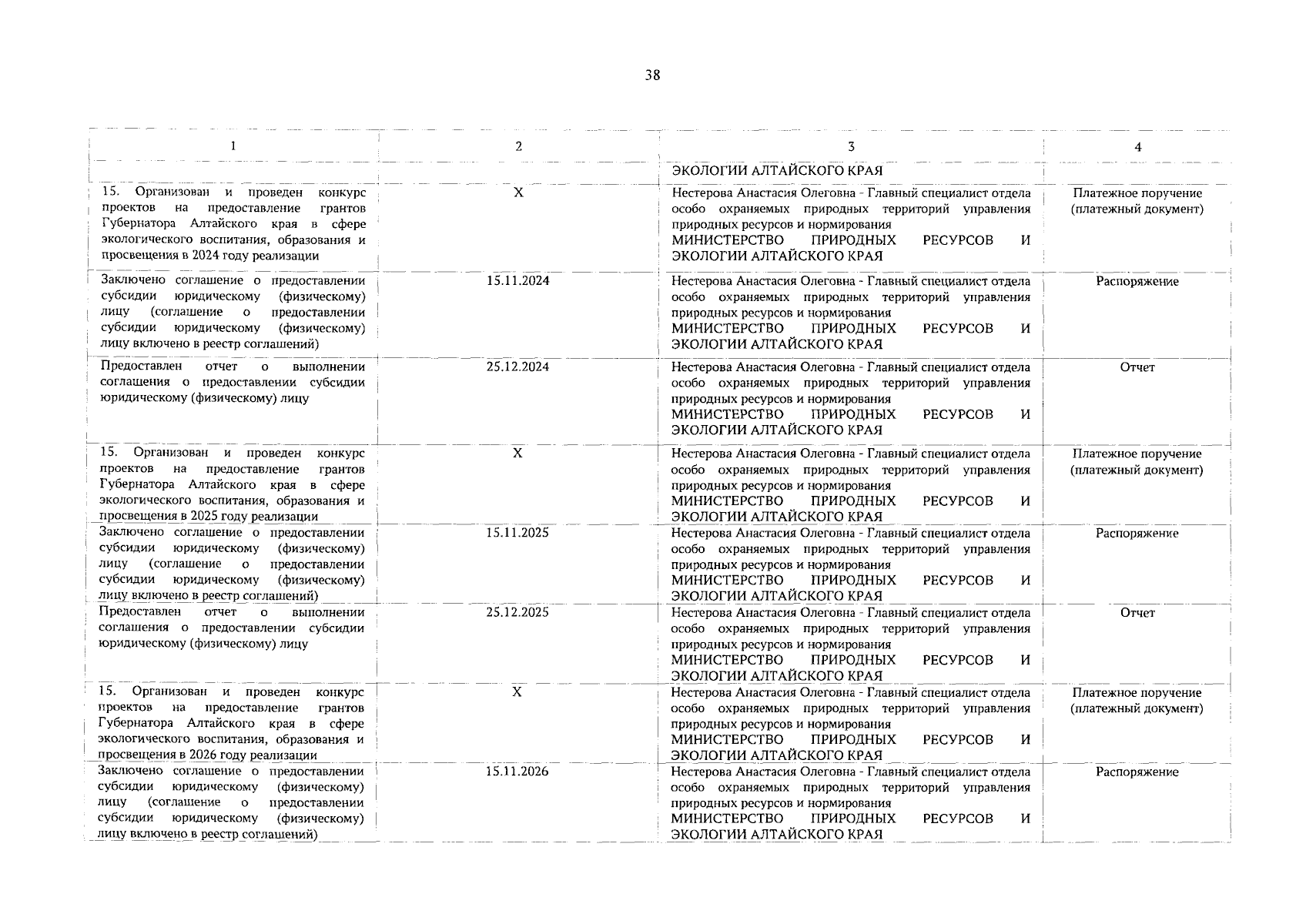 38

| 1 | 2 | 3 | 4 |
|---|---|---|---|
| | | ЭКОЛОГИИ АЛТАЙСКОГО КРАЯ | |
| 15. Организован и проведен конкурс проектов на предоставление грантов Губернатора Алтайского края в сфере экологического воспитания, образования и просвещения в 2024 году реализации | X | Нестерова Анастасия Олеговна - Главный специалист отдела особо охраняемых природных территорий управления природных ресурсов и нормирования МИНИСТЕРСТВО ПРИРОДНЫХ РЕСУРСОВ И ЭКОЛОГИИ АЛТАЙСКОГО КРАЯ | Платежное поручение (платежный документ) |
| Заключено соглашение о предоставлении субсидии юридическому (физическому) лицу (соглашение о предоставлении субсидии юридическому (физическому) лицу включено в реестр соглашений) | 15.11.2024 | Нестерова Анастасия Олеговна - Главный специалист отдела особо охраняемых природных территорий управления природных ресурсов и нормирования МИНИСТЕРСТВО ПРИРОДНЫХ РЕСУРСОВ И ЭКОЛОГИИ АЛТАЙСКОГО КРАЯ | Распоряжение |
| Предоставлен отчет о выполнении соглашения о предоставлении субсидии юридическому (физическому) лицу | 25.12.2024 | Нестерова Анастасия Олеговна - Главный специалист отдела особо охраняемых природных территорий управления природных ресурсов и нормирования МИНИСТЕРСТВО ПРИРОДНЫХ РЕСУРСОВ И ЭКОЛОГИИ АЛТАЙСКОГО КРАЯ | Отчет |
| 15. Организован и проведен конкурс проектов на предоставление грантов Губернатора Алтайского края в сфере экологического воспитания, образования и просвещения в 2025 году реализации | X | Нестерова Анастасия Олеговна - Главный специалист отдела особо охраняемых природных территорий управления природных ресурсов и нормирования МИНИСТЕРСТВО ПРИРОДНЫХ РЕСУРСОВ И ЭКОЛОГИИ АЛТАЙСКОГО КРАЯ | Платежное поручение (платежный документ) |
| Заключено соглашение о предоставлении субсидии юридическому (физическому) лицу (соглашение о предоставлении субсидии юридическому (физическому) лицу включено в реестр соглашений) | 15.11.2025 | Нестерова Анастасия Олеговна - Главный специалист отдела особо охраняемых природных территорий управления природных ресурсов и нормирования МИНИСТЕРСТВО ПРИРОДНЫХ РЕСУРСОВ И ЭКОЛОГИИ АЛТАЙСКОГО КРАЯ | Распоряжение |
| Предоставлен отчет о выполнении соглашения о предоставлении субсидии юридическому (физическому) лицу | 25.12.2025 | Нестерова Анастасия Олеговна - Главный специалист отдела особо охраняемых природных территорий управления природных ресурсов и нормирования МИНИСТЕРСТВО ПРИРОДНЫХ РЕСУРСОВ И ЭКОЛОГИИ АЛТАЙСКОГО КРАЯ | Отчет |
| 15. Организован и проведен конкурс проектов на предоставление грантов Губернатора Алтайского края в сфере экологического воспитания, образования и просвещения в 2026 году реализации | X | Нестерова Анастасия Олеговна - Главный специалист отдела особо охраняемых природных территорий управления природных ресурсов и нормирования МИНИСТЕРСТВО ПРИРОДНЫХ РЕСУРСОВ И ЭКОЛОГИИ АЛТАЙСКОГО КРАЯ | Платежное поручение (платежный документ) |
| Заключено соглашение о предоставлении субсидии юридическому (физическому) лицу (соглашение о предоставлении субсидии юридическому (физическому) лицу включено в реестр соглашений) | 15.11.2026 | Нестерова Анастасия Олеговна - Главный специалист отдела особо охраняемых природных территорий управления природных ресурсов и нормирования МИНИСТЕРСТВО ПРИРОДНЫХ РЕСУРСОВ И ЭКОЛОГИИ АЛТАЙСКОГО КРАЯ | Распоряжение |